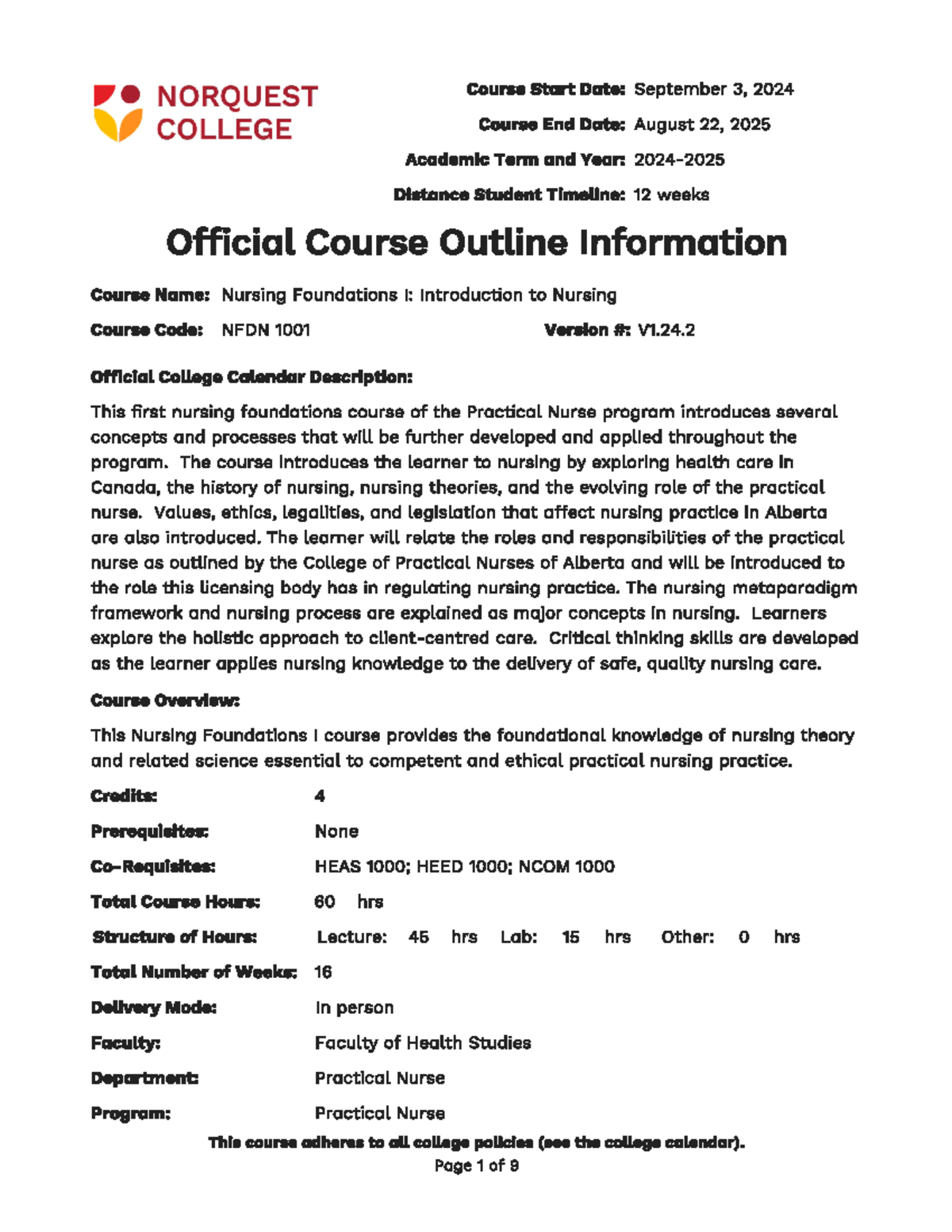 NORQUEST COLLEGE

Course Start Date: September 3, 2024

Course End Date: August 22, 2025

Academic Term and Year: 2024-2025

Distance Student Timeline: 12 weeks

Official Course Outline Information

Course Name: Nursing Foundations I: Introduction to Nursing

Course Code: NFDN 1001

Version #: V1.24.2

Official College Calendar Description:

This first nursing foundations course of the Practical Nurse program introduces several concepts and processes that will be further developed and applied throughout the program. The course introduces the learner to nursing by exploring health care in Canada, the history of nursing, nursing theories, and the evolving role of the practical nurse. Values, ethics, legalities, and legislation that affect nursing practice in Alberta are also introduced. The learner will relate the roles and responsibilities of the practical nurse as outlined by the College of Practical Nurses of Alberta and will be introduced to the role this licensing body has in regulating nursing practice. The nursing metaparadigm framework and nursing process are explained as major concepts in nursing. Learners explore the holistic approach to client-centred care. Critical thinking skills are developed as the learner applies nursing knowledge to the delivery of safe, quality nursing care.

Course Overview:

This Nursing Foundations I course provides the foundational knowledge of nursing theory and related science essential to competent and ethical practical nursing practice.

Credits: 4

Prerequisites: None

Co-Requisites: HEAS 1000; HEED 1000; NCOM 1000

Total Course Hours: 60 hrs

Structure of Hours: Lecture: 45 hrs Lab: 15 hrs Other: 0 hrs

Total Number of Weeks: 16

Delivery Mode: In person

Faculty: Faculty of Health Studies

Department: Practical Nurse

Program: Practical Nurse

This course adheres to all college policies (see the college calendar).

Page 1 of 9